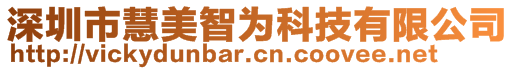 深圳市慧美智为科技有限公司
http://vickydunbar.cn.coovee.net